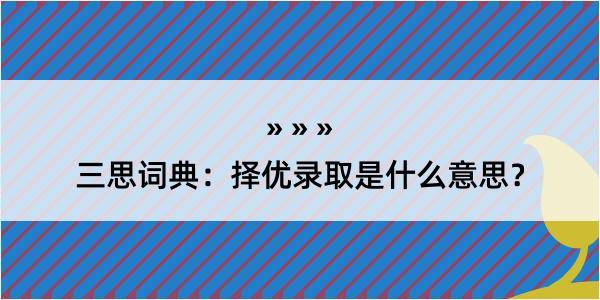 » » »
三思词典：择优录取是什么意思？